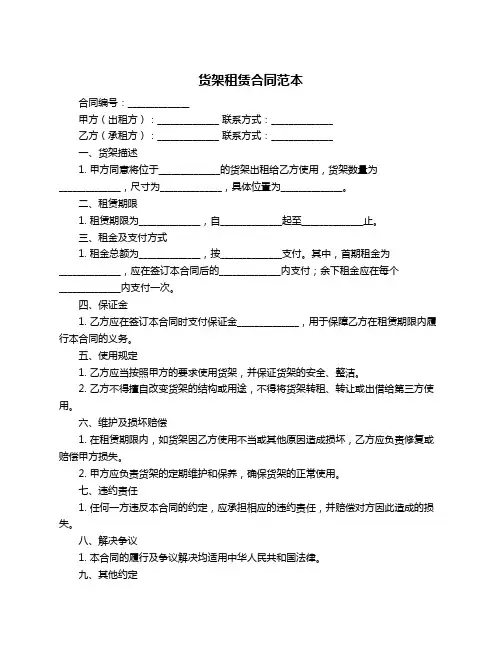 货架租赁合同范本

合同编号：____________

甲方（出租方）：____________ 联系方式：____________

乙方（承租方）：____________ 联系方式：____________

一、货架描述

1. 甲方同意将位于____________的货架出租给乙方使用，货架数量为____________，尺寸为____________，具体位置为____________。

二、租赁期限

1. 租赁期限为____________，自____________起至____________止。

三、租金及支付方式

1. 租金总额为____________，按____________支付。其中，首期租金为____________，应在签订本合同后的____________内支付；余下租金应在每个____________内支付一次。

四、保证金

1. 乙方应在签订本合同时支付保证金____________，用于保障乙方在租赁期限内履行本合同的义务。

五、使用规定

1. 乙方应当按照甲方的要求使用货架，并保证货架的安全、整洁。

2. 乙方不得擅自改变货架的结构或用途，不得将货架转租、转让或出借给第三方使用。

六、维护及损坏赔偿

1. 在租赁期限内，如货架因乙方使用不当或其他原因造成损坏，乙方应负责修复或赔偿甲方损失。

2. 甲方应负责货架的定期维护和保养，确保货架的正常使用。

七、违约责任

1. 任何一方违反本合同的约定，应承担相应的违约责任，并赔偿对方因此造成的损失。

八、解决争议

1. 本合同的履行及争议解决均适用中华人民共和国法律。

九、其他约定